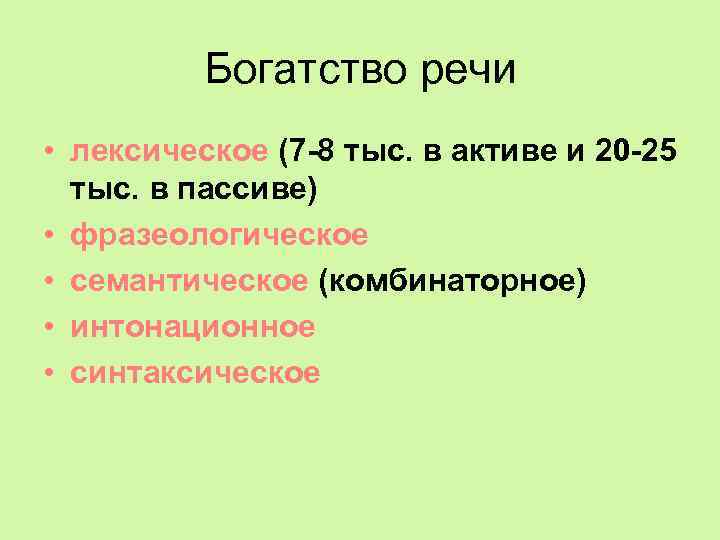 Богатство речи

• лексическое (7-8 тыс. в активе и 20-25 тыс. в пассиве)
• фразеологическое
• семантическое (комбинаторное)
• интонационное
• синтаксическое